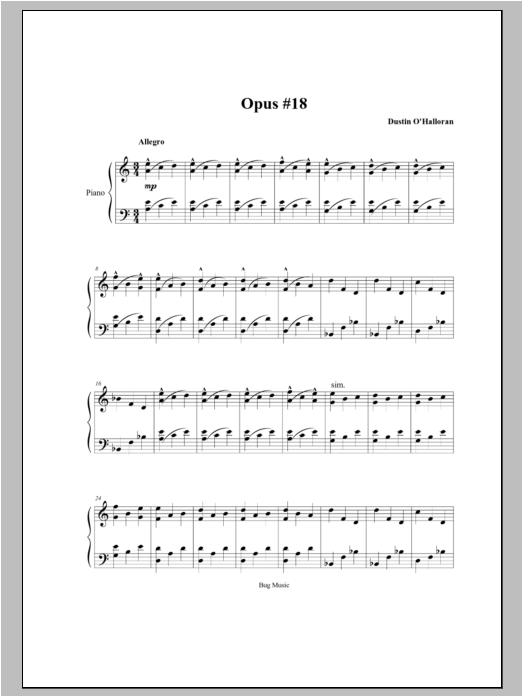 Opus #18

Dustin O'Halloran

Allegro

Piano

mp

8

16

sim.

24

Bug Music